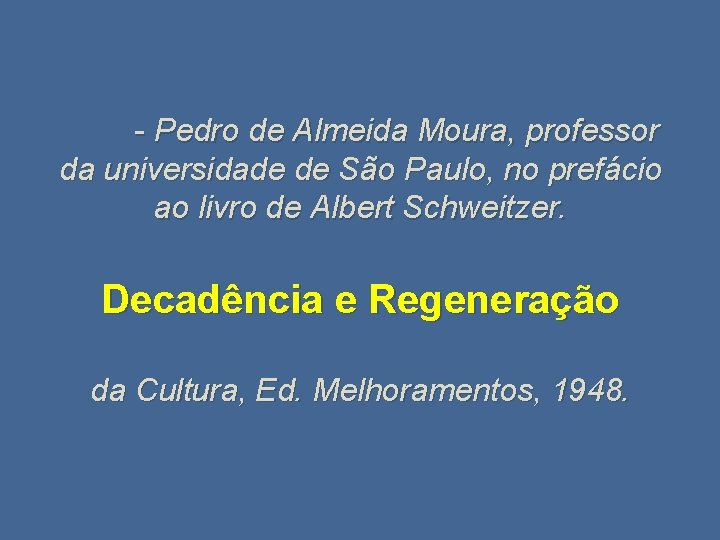 - Pedro de Almeida Moura, professor da universidade de São Paulo, no prefácio ao livro de Albert Schweitzer.

Decadência e Regeneração

da Cultura, Ed. Melhoramentos, 1948.